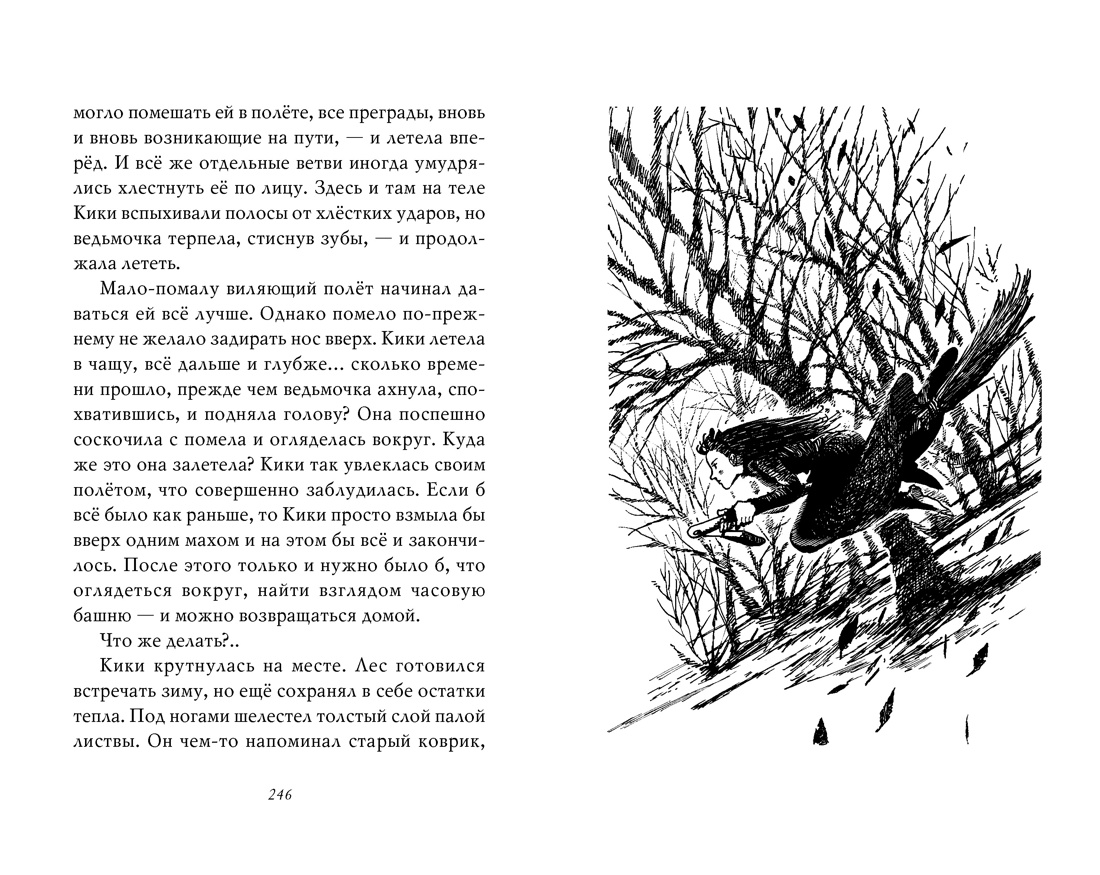 могло помешать ей в полёте, все преграды, вновь и вновь возникающие на пути, — и летела вперёд. И всё же отдельные ветви иногда умудрялись хлестнуть её по лицу. Здесь и там на теле Кики вспыхивали полосы от хлёстких ударов, но ведьмочка терпела, стиснув зубы, — и продолжала лететь.

Мало-помалу виляющий полёт начинал даваться ей всё лучше. Однако помело по-прежнему не желало задирать нос вверх. Кики летела в чащу, всё дальше и глубже... сколько времени прошло, прежде чем ведьмочка ахнула, спохватившись, и подняла голову? Она поспешно соскочила с помела и огляделась вокруг. Куда же это она залетела? Кики так увлеклась своим полётом, что совершенно заблудилась. Если б всё было как раньше, то Кики просто взмыла бы вверх одним махом и на этом бы всё и закончилось. После этого только и нужно было б, что оглядеться вокруг, найти взглядом часовую башню — и можно возвращаться домой.

Что же делать?..

Кики крутнулась на месте. Лес готовился встречать зиму, но ещё сохранял в себе остатки тепла. Под ногами шелестел толстый слой палой листвы. Он чем-то напоминал старый коврик,

246